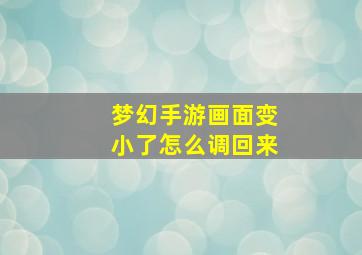 梦幻手游画面变小了怎么调回来